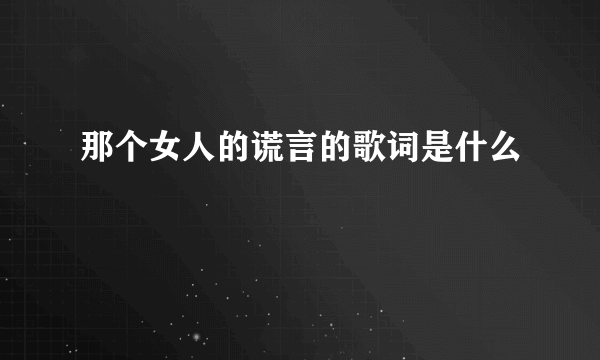 那个女人的谎言的歌词是什么